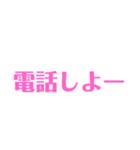 電話しよー